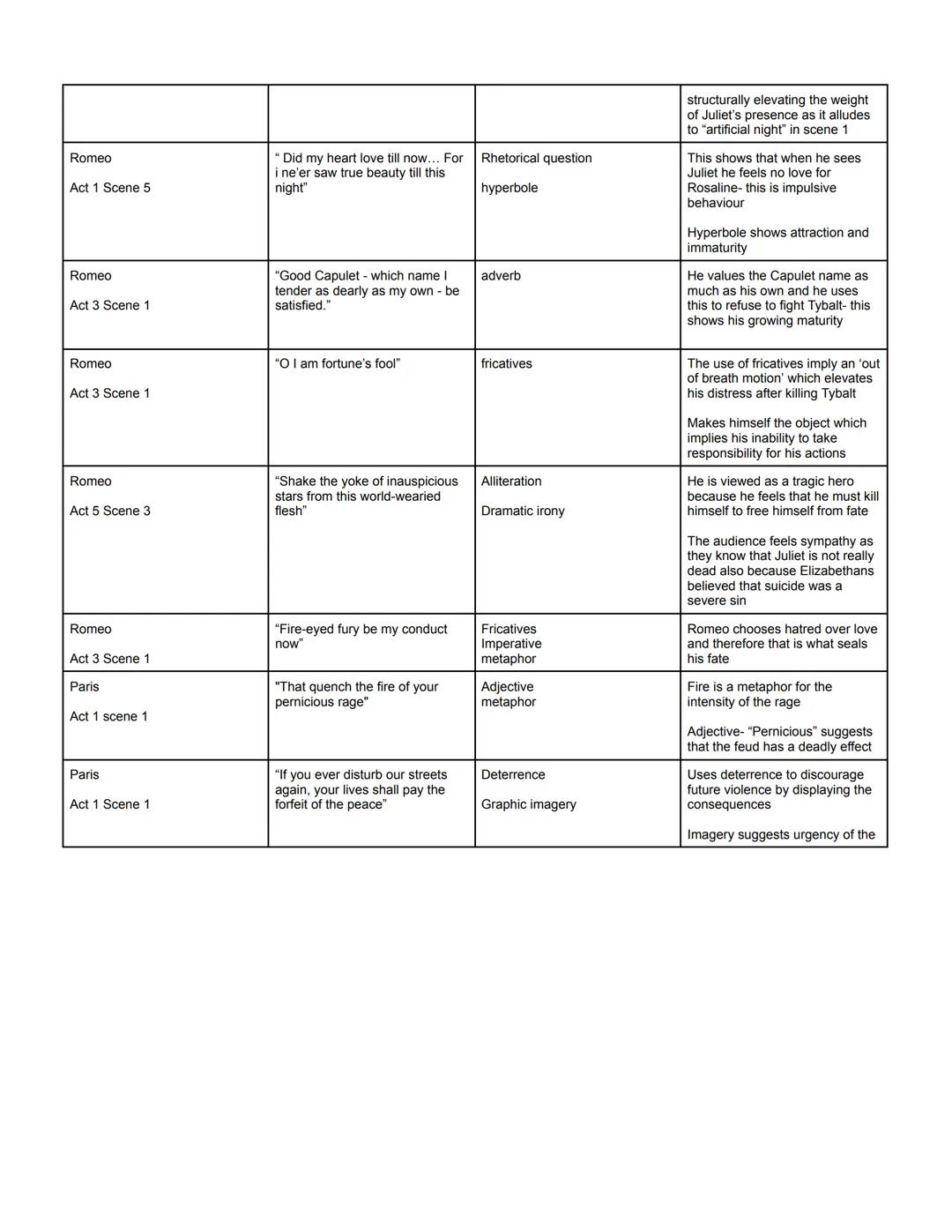 | | | | |
|---|---|---|---|
| | | | structurally elevating the weight of Juliet's presence as it alludes to "artificial night" in scene 1 |
| Romeo<br><br>Act 1 Scene 5 | " Did my heart love till now… For i ne'er saw true beauty till this night" | Rhetorical question<br><br>hyperbole | This shows that when he sees Juliet he feels no love for Rosaline- this is impulsive behaviour<br><br>Hyperbole shows attraction and immaturity |
| Romeo<br><br>Act 3 Scene 1 | "Good Capulet - which name I tender as dearly as my own - be satisfied." | adverb | He values the Capulet name as much as his own and he uses this to refuse to fight Tybalt- this shows his growing maturity |
| Romeo<br><br>Act 3 Scene 1 | "O I am fortune's fool" | fricatives | The use of fricatives imply an 'out of breath motion' which elevates his distress after killing Tybalt<br><br>Makes himself the object which implies his inability to take responsibility for his actions |
| Romeo<br><br>Act 5 Scene 3 | "Shake the yoke of inauspicious stars from this world-wearied flesh" | Alliteration<br><br>Dramatic irony | He is viewed as a tragic hero because he feels that he must kill himself to free himself from fate<br><br>The audience feels sympathy as they know that Juliet is not really dead also because Elizabethans believed that suicide was a severe sin |
| Romeo<br><br>Act 3 Scene 1 | "Fire-eyed fury be my conduct now" | Fricatives<br>Imperative<br>metaphor | Romeo chooses hatred over love and therefore that is what seals his fate |
| Paris<br><br>Act 1 scene 1 | "That quench the fire of your pernicious rage" | Adjective<br>metaphor | Fire is a metaphor for the intensity of the rage<br><br>Adjective- "Pernicious" suggests that the feud has a deadly effect |
| Paris<br><br>Act 1 Scene 1 | "If you ever disturb our streets again, your lives shall pay the forfeit of the peace" | Deterrence<br><br>Graphic imagery | Uses deterrence to discourage future violence by displaying the consequences<br><br>Imagery suggests urgency of the |